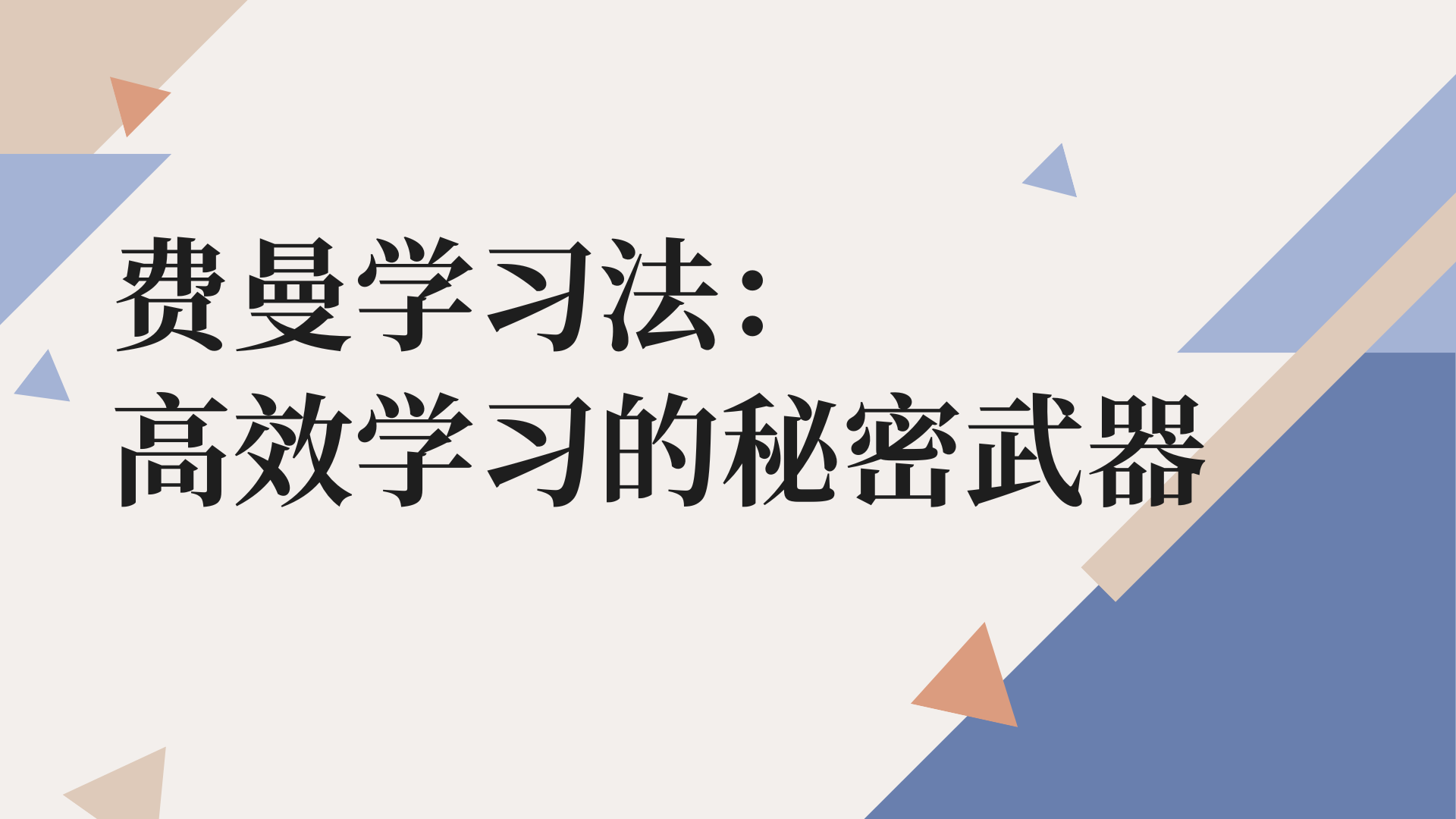 费曼学习法：
高效学习的秘密武器